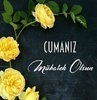 CUMANIZ
Mübarek Olsun